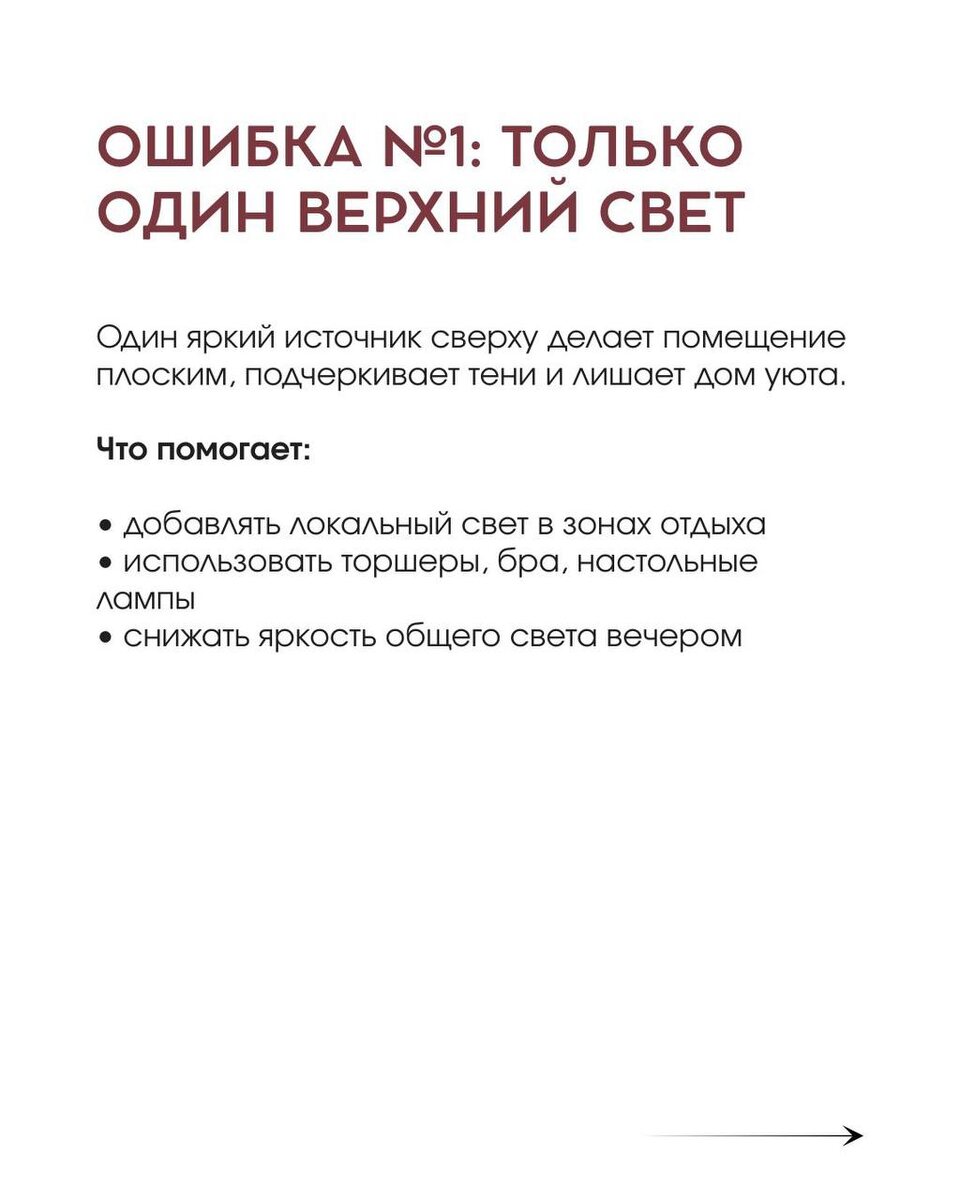 ОШИБКА №1: ТОЛЬКО ОДИН ВЕРХНИЙ СВЕТ

Один яркий источник сверху делает помещение плоским, подчеркивает тени и лишает дом уюта.

Что помогает:

• добавлять локальный свет в зонах отдыха
• использовать торшеры, бра, настольные лампы
• снижать яркость общего света вечером